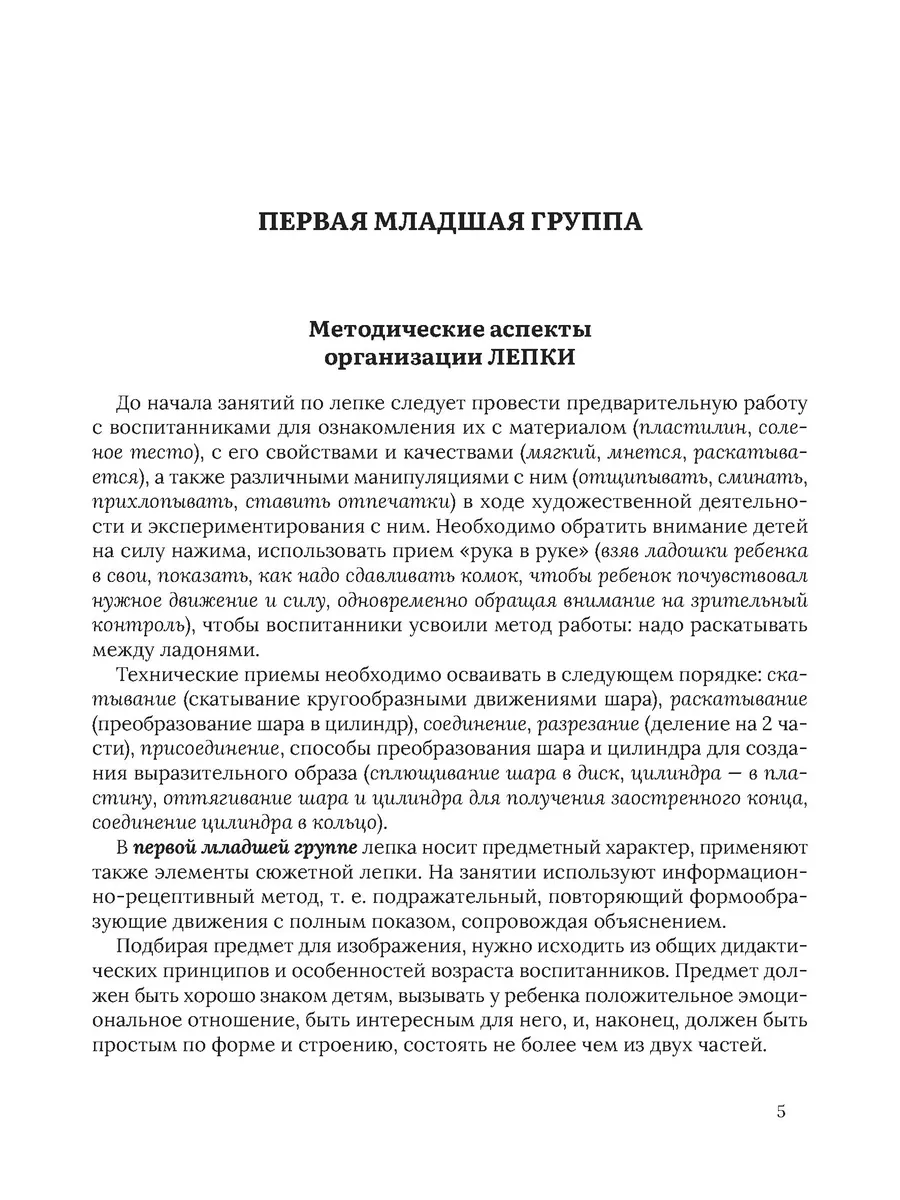 ПЕРВАЯ МЛАДШАЯ ГРУППА

Методические аспекты организации ЛЕПКИ

До начала занятий по лепке следует провести предварительную работу с воспитанниками для ознакомления их с материалом (пластилин, соленое тесто), с его свойствами и качествами (мягкий, мнется, раскатывается), а также различными манипуляциями с ним (отщипывать, сминать, прихлопывать, ставить отпечатки) в ходе художественной деятельности и экспериментирования с ним. Необходимо обратить внимание детей на силу нажима, использовать прием «рука в руке» (взяв ладошки ребенка в свои, показать, как надо сдавливать комок, чтобы ребенок почувствовал нужное движение и силу, одновременно обращая внимание на зрительный контроль), чтобы воспитанники усвоили метод работы: надо раскатывать между ладонями.

Технические приемы необходимо осваивать в следующем порядке: скатывание (скатывание кругообразными движениями шара), раскатывание (преобразование шара в цилиндр), соединение, разрезание (деление на 2 части), присоединение, способы преобразования шара и цилиндра для создания выразительного образа (сплющивание шара в диск, цилиндра — в пластину, оттягивание шара и цилиндра для получения заостренного конца, соединение цилиндра в кольцо).

В первой младшей группе лепка носит предметный характер, применяют также элементы сюжетной лепки. На занятии используют информационно-рецептивный метод, т. е. подражательный, повторяющий формообразующие движения с полным показом, сопровождая объяснением.

Подбирая предмет для изображения, нужно исходить из общих дидактических принципов и особенностей возраста воспитанников. Предмет должен быть хорошо знаком детям, вызывать у ребенка положительное эмоциональное отношение, быть интересным для него, и, наконец, должен быть простым по форме и строению, состоять не более чем из двух частей.

5